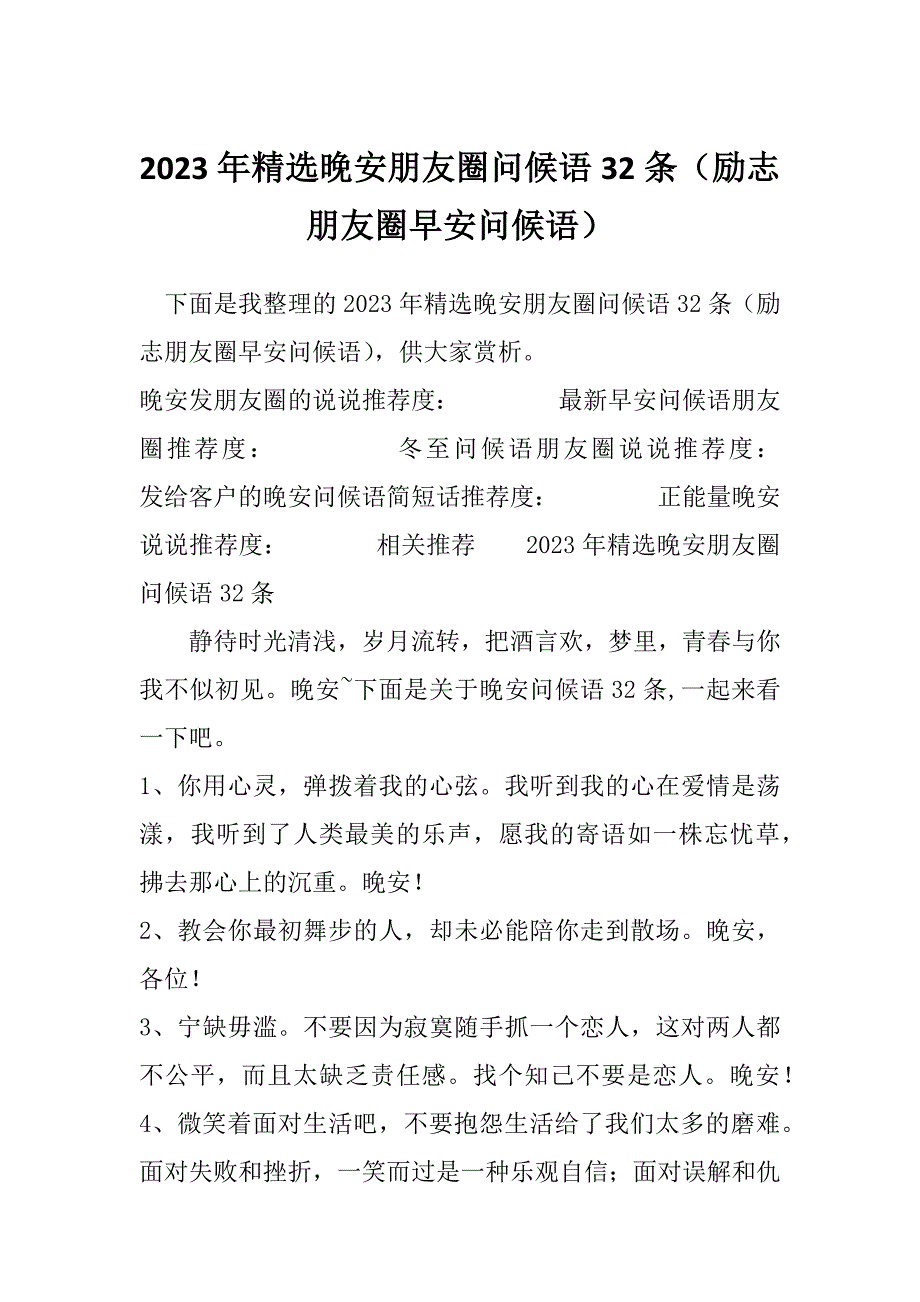 2023年精选晚安朋友圈问候语32条（励志朋友圈早安问候语）

下面是我整理的2023年精选晚安朋友圈问候语32条（励志朋友圈早安问候语），供大家赏析。

晚安发朋友圈的说说推荐度：　　最新早安问候语朋友圈推荐度：　　冬至问候语朋友圈说说推荐度：　　发给客户的晚安问候语简短话推荐度：　　正能量晚安说说推荐度：　　相关推荐　　2023年精选晚安朋友圈问候语32条

静待时光清浅，岁月流转，把酒言欢，梦里，青春与你我不似初见。晚安~下面是关于晚安问候语32条,一起来看一下吧。

1、你用心灵，弹拨着我的心弦。我听到我的心在爱情是荡漾，我听到了人类最美的乐声，愿我的寄语如一株忘忧草，拂去那心上的沉重。晚安！

2、教会你最初舞步的人，却未必能陪你走到散场。晚安，各位！

3、宁缺毋滥。不要因为寂寞随手抓一个恋人，这对两人都不公平，而且太缺乏责任感。找个知己不要是恋人。晚安！

4、微笑着面对生活吧，不要抱怨生活给了我们太多的磨难。面对失败和挫折，一笑而过是一种乐观自信；面对误解和仇